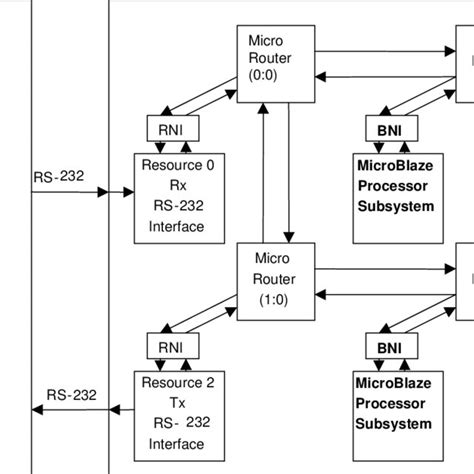 Micro Router (0:0)

RNI

BNI

RS-232

Resource 0 Rx RS-232 Interface

MicroBlaze Processor Subsystem

Micro Router (1:0)

RNI

BNI

RS-232

Resource 2 Tx RS- 232 Interface

MicroBlaze Processor Subsystem